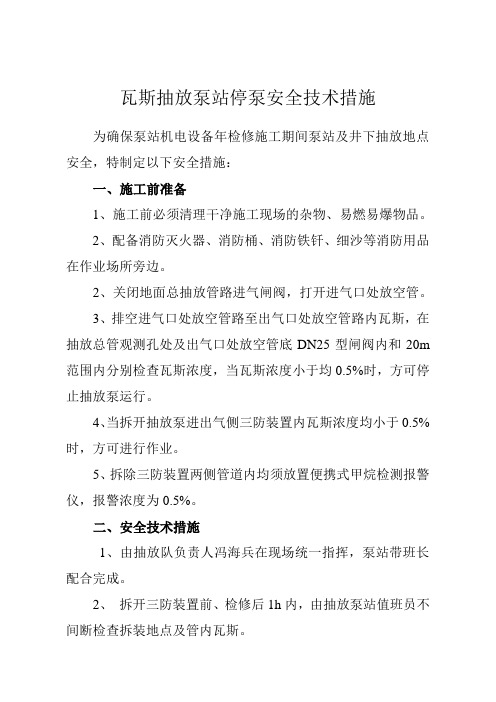 瓦斯抽放泵站停泵安全技术措施

为确保泵站机电设备年检修施工期间泵站及井下抽放地点安全，特制定以下安全措施：

一、施工前准备

1、施工前必须清理干净施工现场的杂物、易燃易爆物品。

2、配备消防灭火器、消防桶、消防铁钎、细沙等消防用品在作业场所旁边。

2、关闭地面总抽放管路进气闸阀，打开进气口处放空管。

3、排空进气口处放空管路至出气口处放空管路内瓦斯，在抽放总管观测孔处及出气口处放空管底 DN25 型闸阀内和 20m 范围内分别检查瓦斯浓度，当瓦斯浓度小于均 0.5%时，方可停止抽放泵运行。

4、当拆开抽放泵进出气侧三防装置内瓦斯浓度均小于 0.5%时，方可进行作业。

5、拆除三防装置两侧管道内均须放置便携式甲烷检测报警仪，报警浓度为 0.5%。

二、安全技术措施

1、由抽放队负责人冯海兵在现场统一指挥，泵站带班长配合完成。

2、 拆开三防装置前、检修后 1h 内，由抽放泵站值班员不间断检查拆装地点及管内瓦斯。